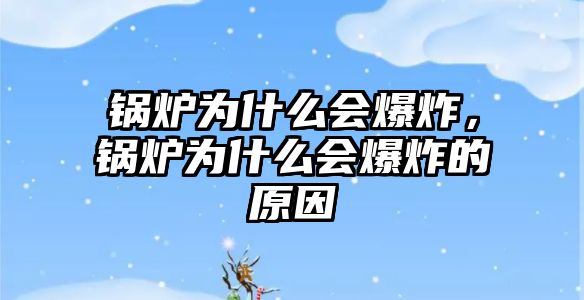 锅炉为什么会爆炸，锅炉为什么会爆炸的原因